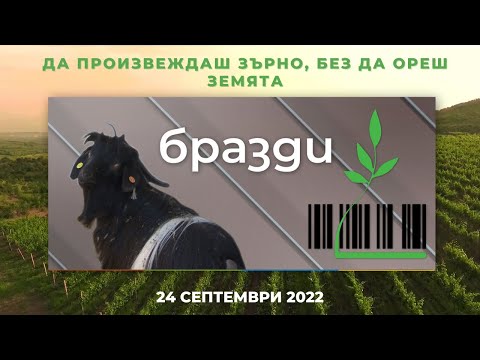 ДА ПРОИЗВЕЖДАШ ЗЪРНО, БЕЗ ДА ОРЕШ ЗЕМЯТА

бразди

24 СЕПТЕМВРИ 2022